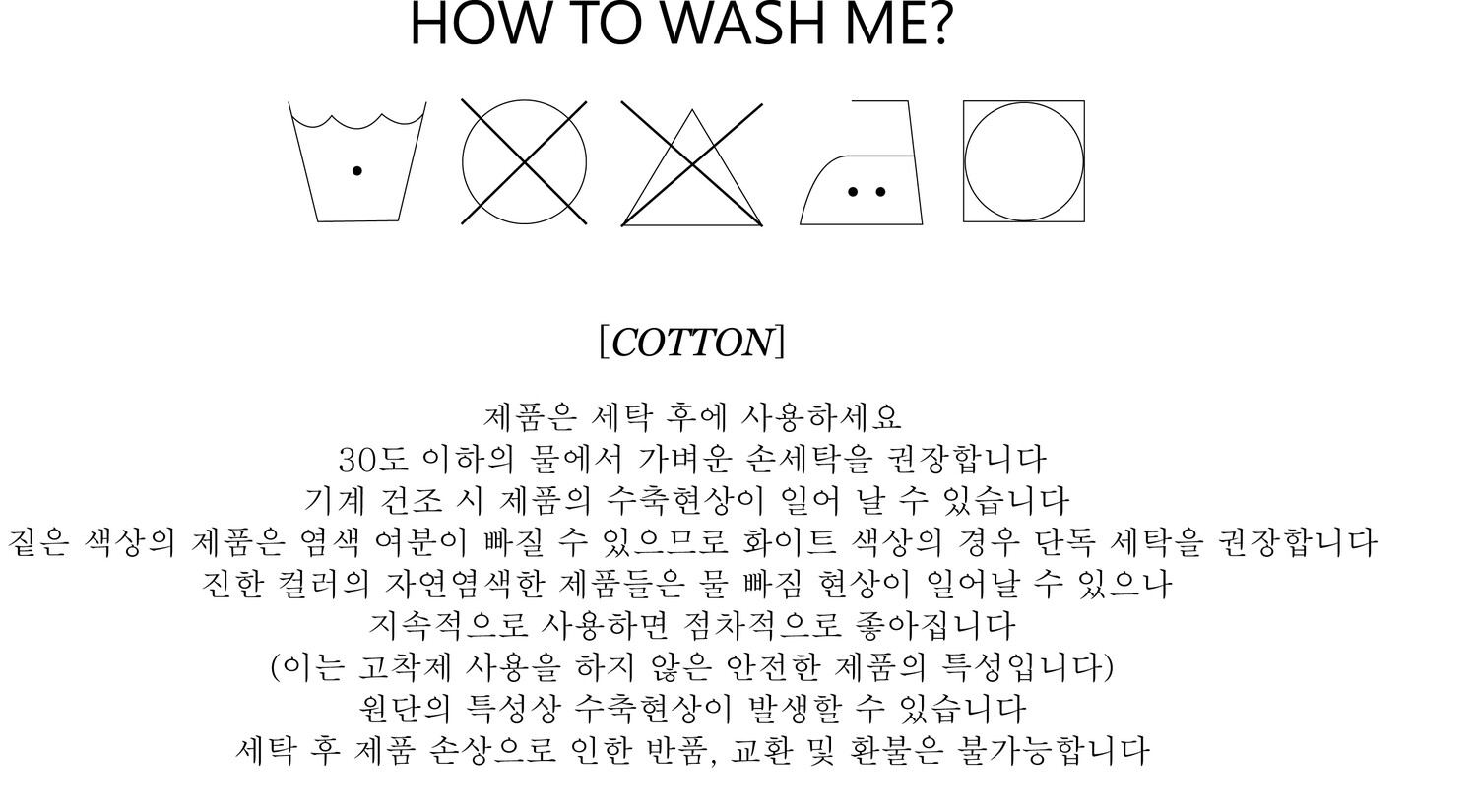 HOW TO WASH ME?

[COTTON]

제품은 세탁 후에 사용하세요
30도 이하의 물에서 가벼운 손세탁을 권장합니다
기계 건조 시 제품의 수축현상이 일어 날 수 있습니다
짙은 색상의 제품은 염색 여분이 빠질 수 있으므로 화이트 색상의 경우 단독 세탁을 권장합니다
진한 컬러의 자연염색한 제품들은 물 빠짐 현상이 일어날 수 있으나
지속적으로 사용하면 점차적으로 좋아집니다
(이는 고착제 사용을 하지 않은 안전한 제품의 특성입니다)
원단의 특성상 수축현상이 발생할 수 있습니다
세탁 후 제품 손상으로 인한 반품, 교환 및 환불은 불가능합니다